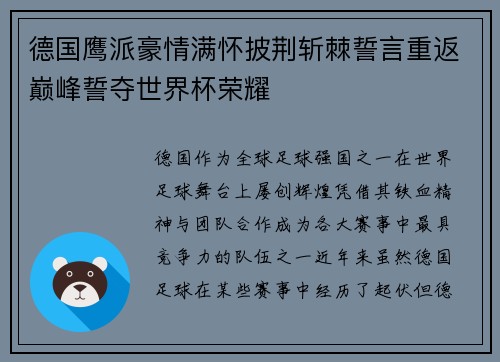 德国鹰派豪情满怀披荆斩棘誓言重返巅峰誓夺世界杯荣耀

德国作为全球足球强国之一在世界足球舞台上屡创辉煌凭借其铁血精神与团队合作成为各大赛事中最具竞争力的队伍之一近年来虽然德国足球在某些赛事中经历了起伏但德